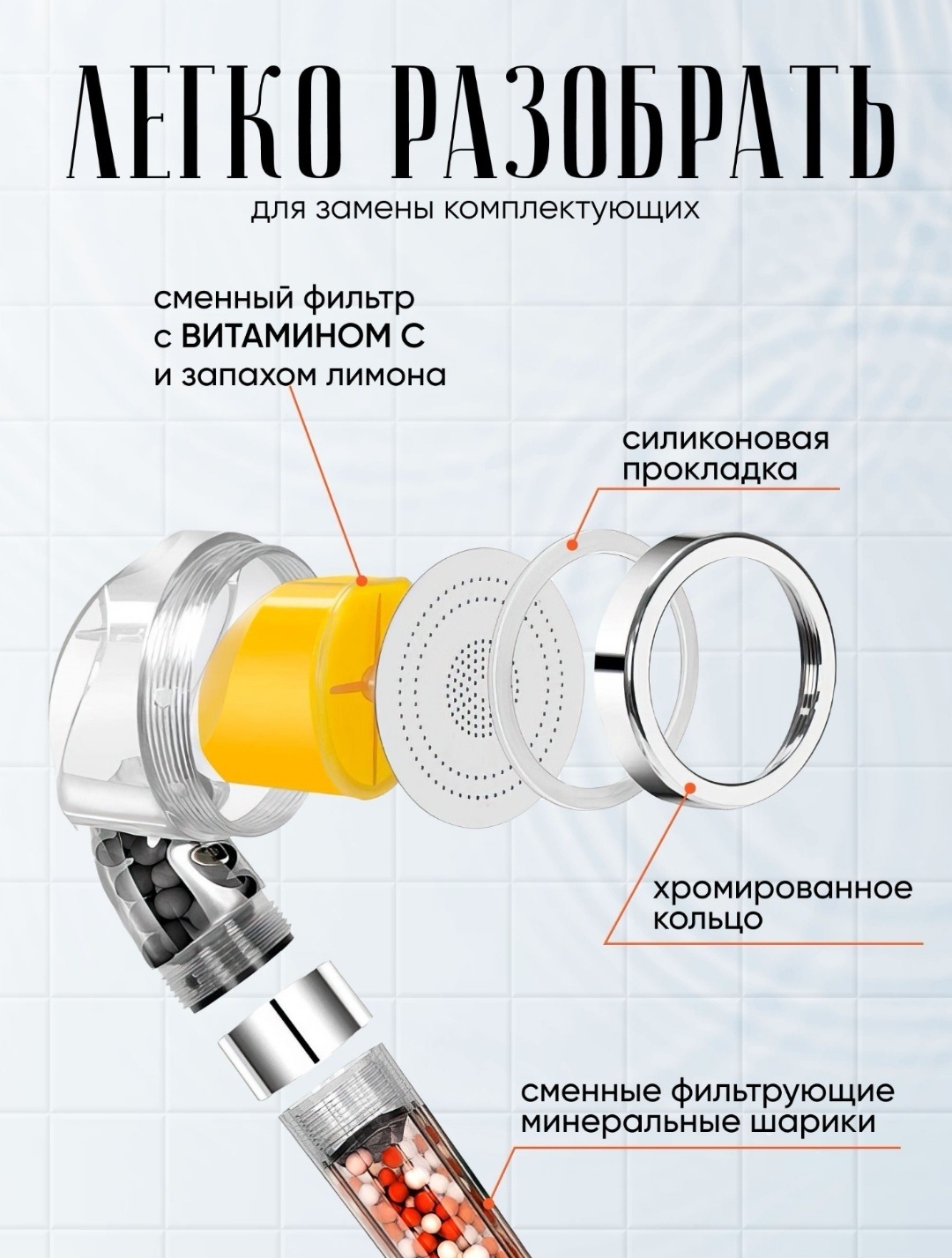 ЛЕГКО РАЗОБРАТЬ
для замены комплектующих

сменный фильтр
с ВИТАМИНОМ С
и запахом лимона

силиконовая
прокладка

хромированное
кольцо

сменные фильтрующие
минеральные шарики